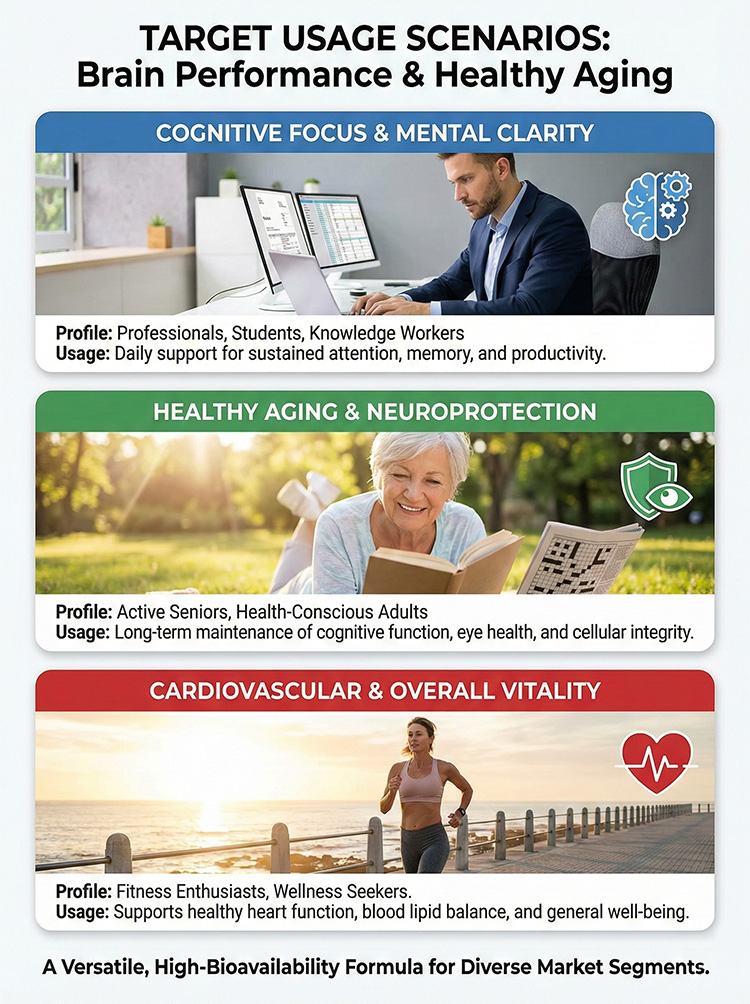 TARGET USAGE SCENARIOS:
Brain Performance & Healthy Aging

COGNITIVE FOCUS & MENTAL CLARITY

Profile: Professionals, Students, Knowledge Workers
Usage: Daily support for sustained attention, memory, and productivity.

HEALTHY AGING & NEUROPROTECTION

Profile: Active Seniors, Health-Conscious Adults
Usage: Long-term maintenance of cognitive function, eye health, and cellular integrity.

CARDIOVASCULAR & OVERALL VITALITY

Profile: Fitness Enthusiasts, Wellness Seekers.
Usage: Supports healthy heart function, blood lipid balance, and general well-being.

A Versatile, High-Bioavailability Formula for Diverse Market Segments.